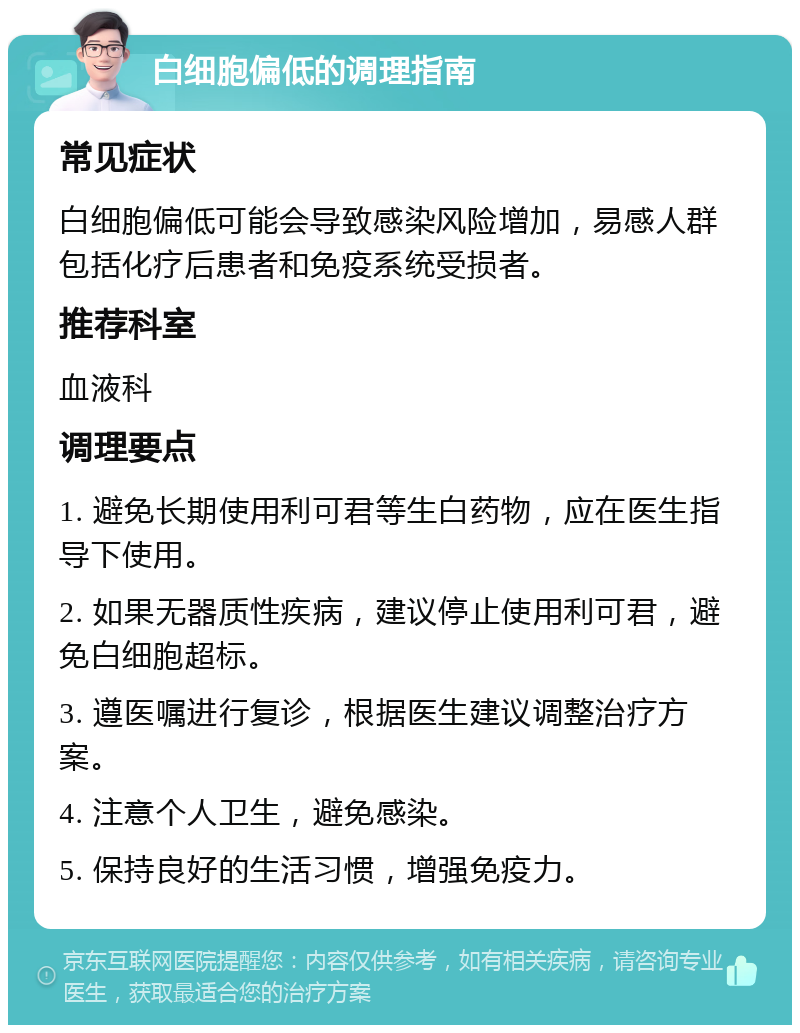 白细胞偏低的调理指南

常见症状

白细胞偏低可能会导致感染风险增加，易感人群包括化疗后患者和免疫系统受损者。

推荐科室

血液科

调理要点

1. 避免长期使用利可君等生白药物，应在医生指导下使用。

2. 如果无器质性疾病，建议停止使用利可君，避免白细胞超标。

3. 遵医嘱进行复诊，根据医生建议调整治疗方案。

4. 注意个人卫生，避免感染。

5. 保持良好的生活习惯，增强免疫力。

京东互联网医院提醒您：内容仅供参考，如有相关疾病，请咨询专业医生，获取最适合您的治疗方案